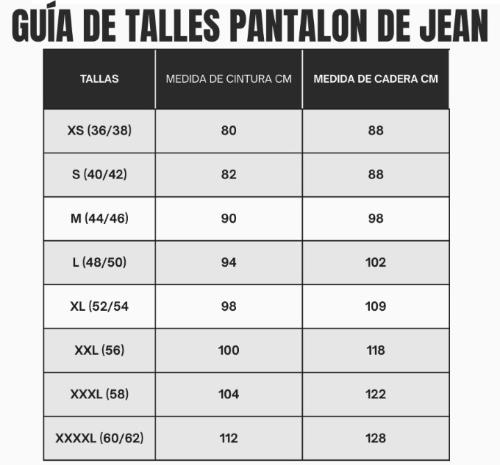 GUÍA DE TALLES PANTALON DE JEAN

| TALLAS | MEDIDA DE CINTURA CM | MEDIDA DE CADERA CM |
|---|---|---|
| XS (36/38) | 80 | 88 |
| S (40/42) | 82 | 88 |
| M (44/46) | 90 | 98 |
| L (48/50) | 94 | 102 |
| XL (52/54 | 98 | 109 |
| XXL (56) | 100 | 118 |
| XXXL (58) | 104 | 122 |
| XXXXL (60/62) | 112 | 128 |